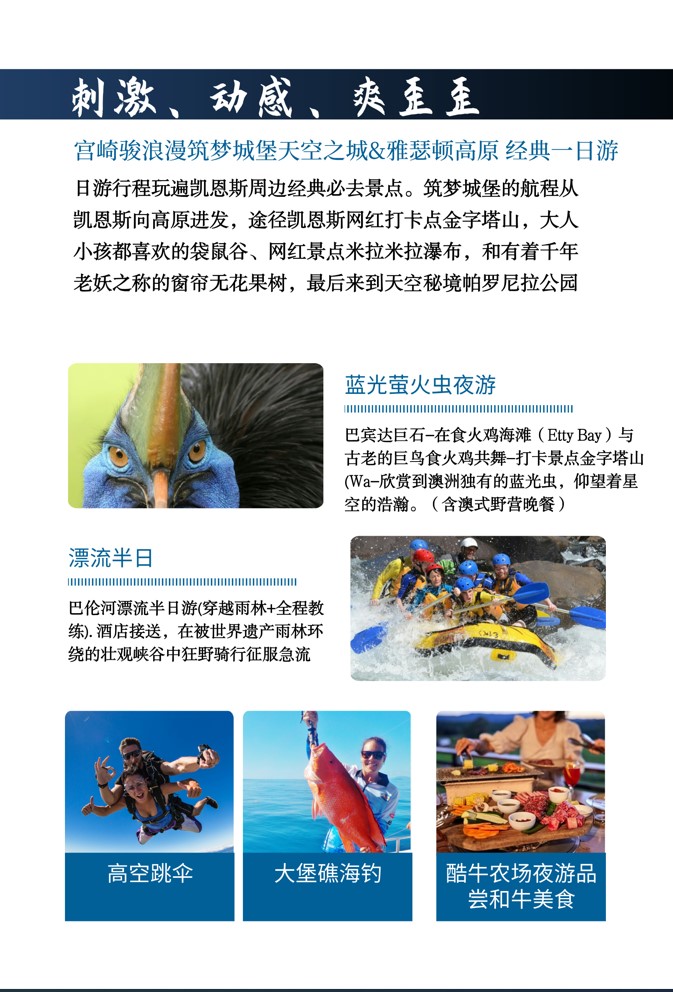 刺激、动感、爽歪歪

宫崎骏浪漫筑梦城堡天空之城&雅瑟顿高原 经典一日游

日游行程玩遍凯恩斯周边经典必去景点。筑梦城堡的航程从凯恩斯向高原进发，途径凯恩斯网红打卡点金字塔山，大人小孩都喜欢的袋鼠谷、网红景点米拉米拉瀑布，和有着千年老妖之称的窗帘无花果树，最后来到天空秘境帕罗尼拉公园

蓝光萤火虫夜游

巴宾达巨石-在食火鸡海滩（Etty Bay）与古老的巨鸟食火鸡共舞-打卡景点金字塔山(Wa-欣赏到澳洲独有的蓝光虫，仰望着星空的浩瀚。（含澳式野营晚餐）

漂流半日

巴伦河漂流半日游(穿越雨林+全程教练).酒店接送，在被世界遗产雨林环绕的壮观峡谷中狂野骑行征服急流

高空跳伞

大堡礁海钓

酷牛农场夜游品尝和牛美食